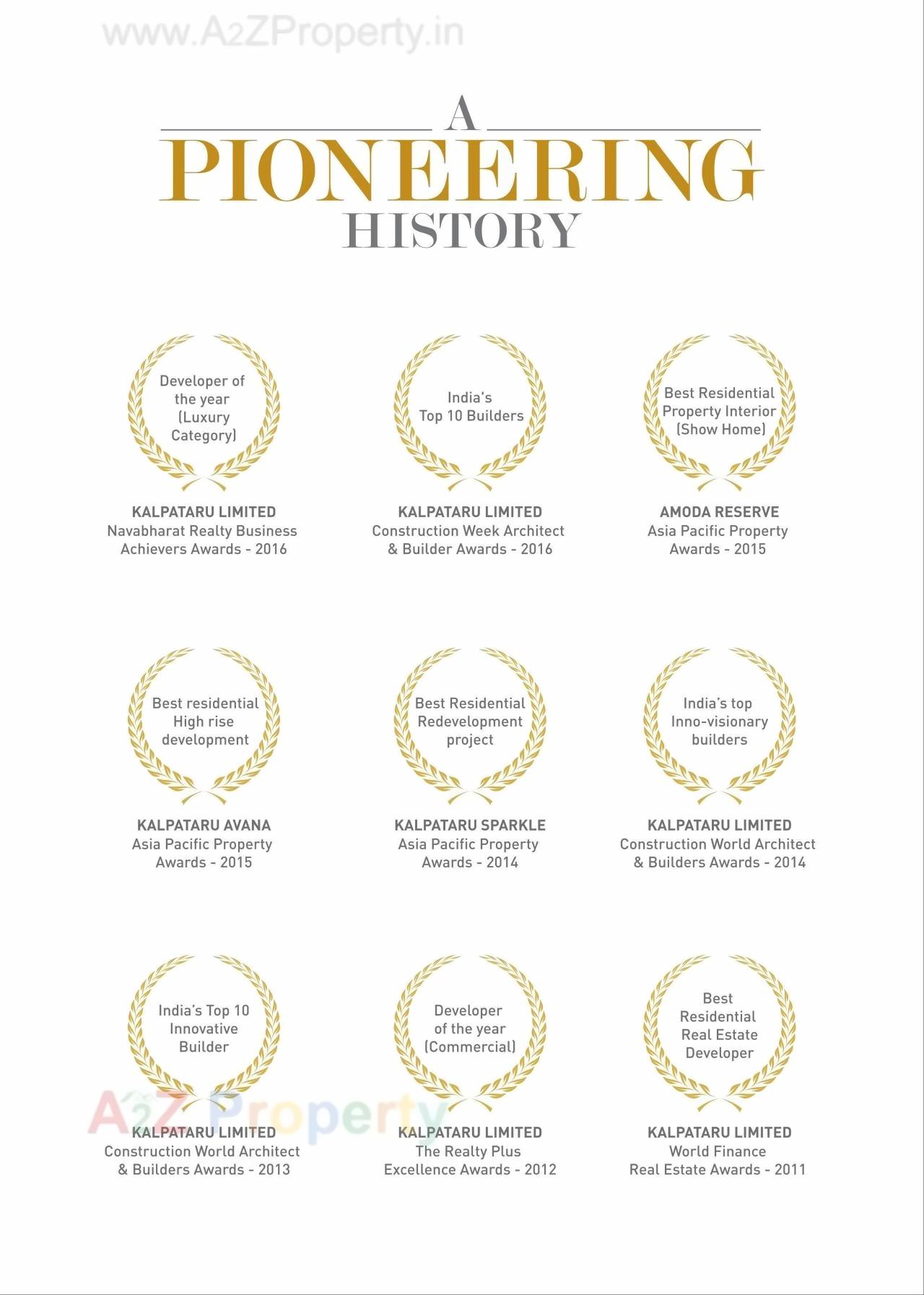 www.A2ZProperty.in

A
PIONEERING
HISTORY

Developer of the year (Luxury Category)

KALPATARU LIMITED
Navabharat Realty Business Achievers Awards - 2016

India's Top 10 Builders

KALPATARU LIMITED
Construction Week Architect & Builder Awards - 2016

Best Residential Property Interior (Show Home)

AMODA RESERVE
Asia Pacific Property Awards - 2015

Best residential High rise development

KALPATARU AVANA
Asia Pacific Property Awards - 2015

Best Residential Redevelopment project

KALPATARU SPARKLE
Asia Pacific Property Awards - 2014

India's top Inno-visionary builders

KALPATARU LIMITED
Construction World Architect & Builders Awards - 2014

India's Top 10 Innovative Builder

KALPATARU LIMITED
Construction World Architect & Builders Awards - 2013

Developer of the year (Commercial)

KALPATARU LIMITED
The Realty Plus Excellence Awards - 2012

Best Residential Real Estate Developer

KALPATARU LIMITED
World Finance Real Estate Awards - 2011

A2Z Property